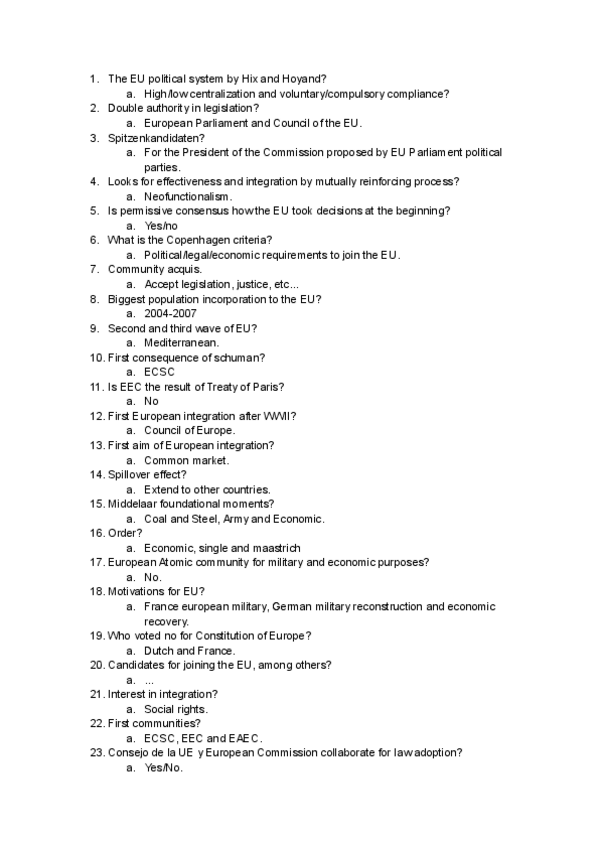 1. The EU political system by Hix and Hoyand?
a. High/low centralization and voluntary/compulsory compliance?
2. Double authority in legislation?
a. European Parliament and Council of the EU.
3. Spitzenkandidaten?
a. For the President of the Commission proposed by EU Parliament political parties.
4. Looks for effectiveness and integration by mutually reinforcing process?
a. Neofunctionalism.
5. Is permissive consensus how the EU took decisions at the beginning?
a. Yes/no
6. What is the Copenhagen criteria?
a. Political/legal/economic requirements to join the EU.
7. Community acquis.
a. Accept legislation, justice, etc...
8. Biggest population incorporation to the EU?
a. 2004-2007
9. Second and third wave of EU?
a. Mediterranean.
10. First consequence of schuman?
a. ECSC
11. Is EEC the result of Treaty of Paris?
a. No
12. First European integration after WWII?
a. Council of Europe.
13. First aim of European integration?
a. Common market.
14. Spillover effect?
a. Extend to other countries.
15. Middelaar foundational moments?
a. Coal and Steel, Army and Economic.
16. Order?
a. Economic, single and maastrich
17. European Atomic community for military and economic purposes?
a. No.
18. Motivations for EU?
a. France european military, German military reconstruction and economic recovery.
19. Who voted no for Constitution of Europe?
a. Dutch and France.
20. Candidates for joining the EU, among others?
a. ...
21. Interest in integration?
a. Social rights.
22. First communities?
a. ECSC, EEC and EAEC.
23. Consejo de la UE y European Commission collaborate for law adoption?
a. Yes/No.